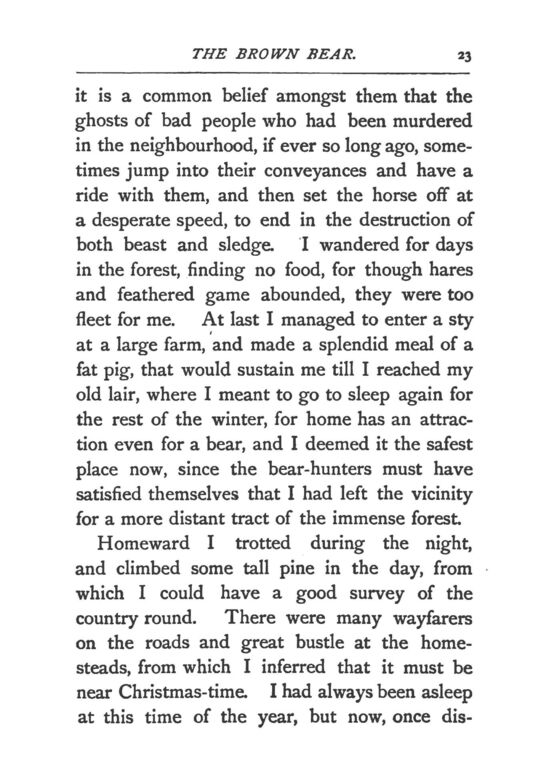 THE BROWN BEAR. 23

it is a common belief amongst them that the ghosts of bad people who had been murdered in the neighbourhood, if ever so long ago, sometimes jump into their conveyances and have a ride with them, and then set the horse off at a desperate speed, to end in the destruction of both beast and sledge. I wandered for days in the forest, finding no food, for though hares and feathered game abounded, they were too fleet for me. At last I managed to enter a sty at a large farm, and made a splendid meal of a fat pig, that would sustain me till I reached my old lair, where I meant to go to sleep again for the rest of the winter, for home has an attraction even for a bear, and I deemed it the safest place now, since the bear-hunters must have satisfied themselves that I had left the vicinity for a more distant tract of the immense forest.

Homeward I trotted during the night, and climbed some tall pine in the day, from which I could have a good survey of the country round. There were many wayfarers on the roads and great bustle at the homesteads, from which I inferred that it must be near Christmas-time. I had always been asleep at this time of the year, but now, once dis-